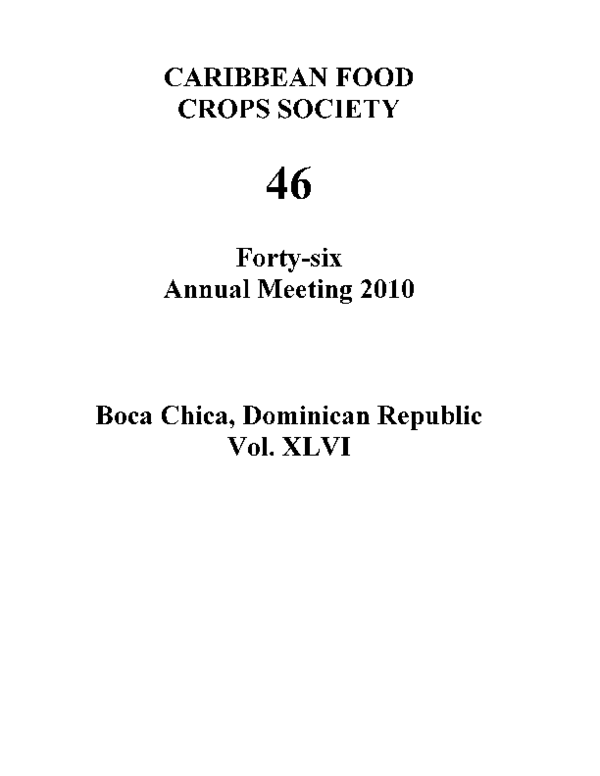 CARIBBEAN FOOD
CROPS SOCIETY

46

Forty-six
Annual Meeting 2010

Boca Chica, Dominican Republic
Vol. XLVI